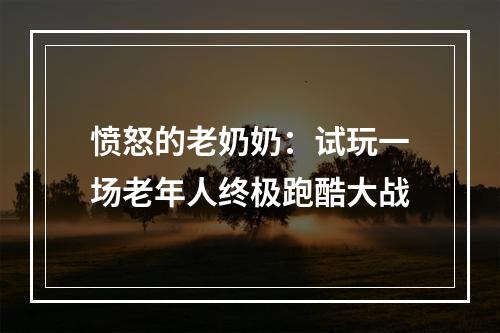 愤怒的老奶奶：试玩一场老年人终极跑酷大战